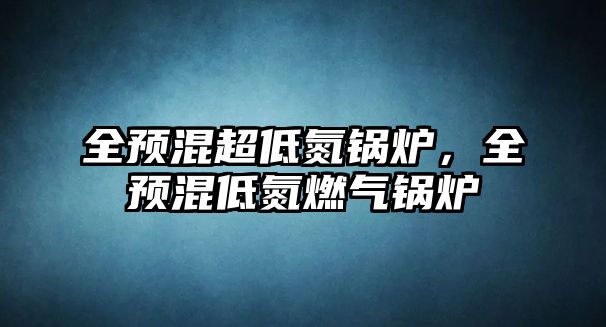 全预混超低氮锅炉，全预混低氮燃气锅炉